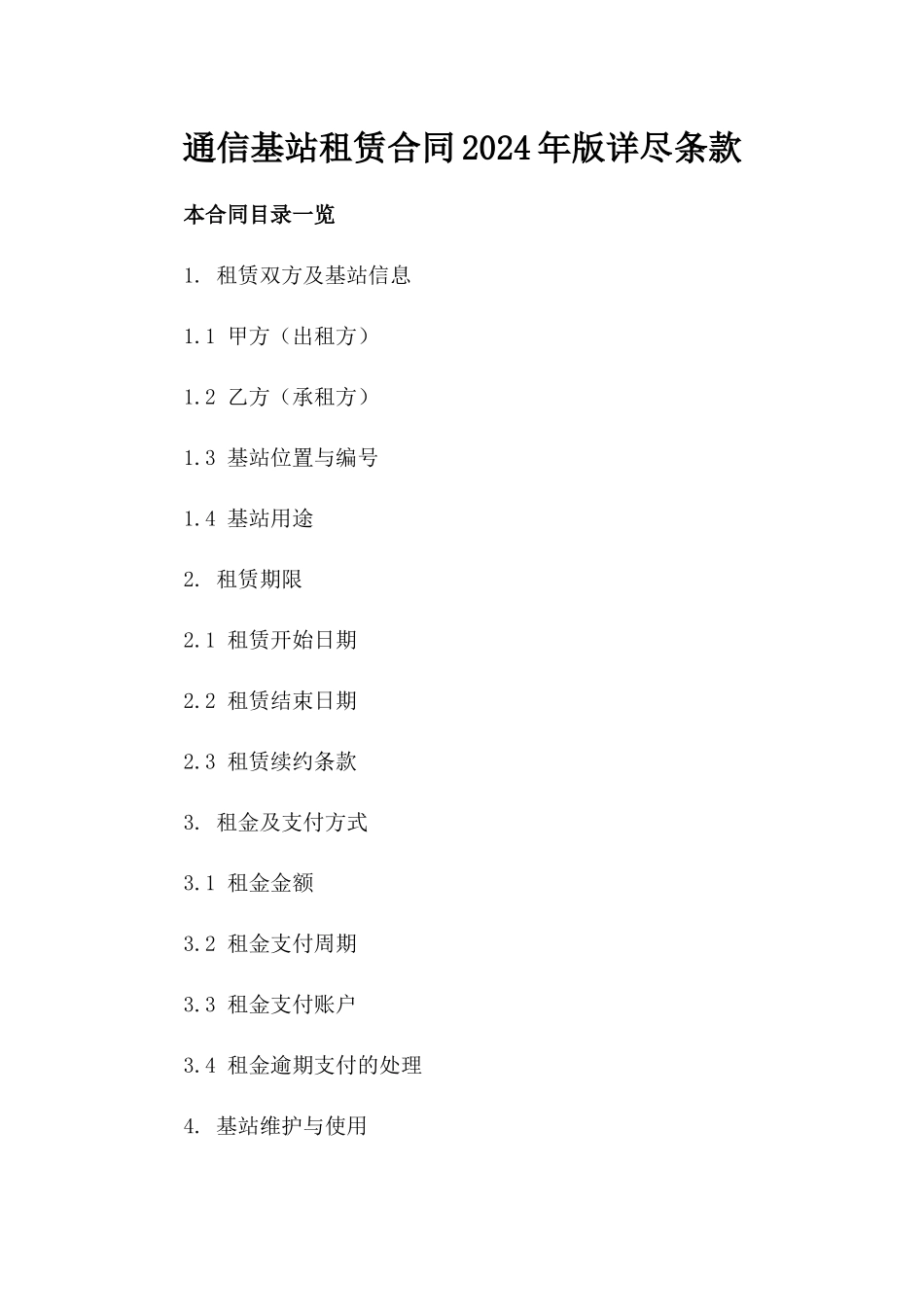 通信基站租赁合同2024年版详尽条款

本合同目录一览

1. 租赁双方及基站信息

1.1 甲方（出租方）

1.2 乙方（承租方）

1.3 基站位置与编号

1.4 基站用途

2. 租赁期限

2.1 租赁开始日期

2.2 租赁结束日期

2.3 租赁续约条款

3. 租金及支付方式

3.1 租金金额

3.2 租金支付周期

3.3 租金支付账户

3.4 租金逾期支付的处理

4. 基站维护与使用